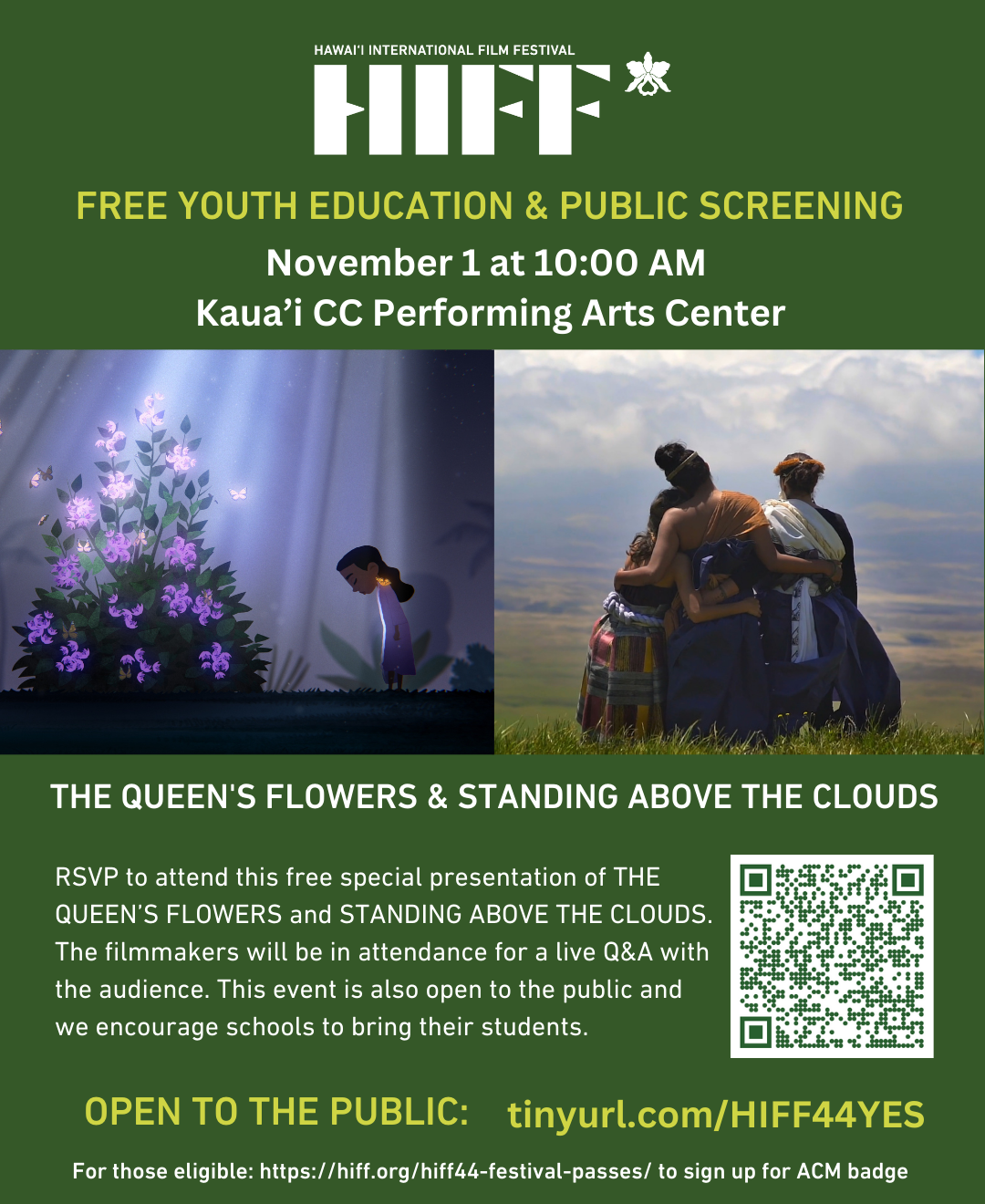 HAWAI'I INTERNATIONAL FILM FESTIVAL

HIFF

FREE YOUTH EDUCATION & PUBLIC SCREENING

November 1 at 10:00 AM

Kaua'i CC Performing Arts Center

THE QUEEN'S FLOWERS & STANDING ABOVE THE CLOUDS

RSVP to attend this free special presentation of THE QUEEN'S FLOWERS and STANDING ABOVE THE CLOUDS. The filmmakers will be in attendance for a live Q&A with the audience. This event is also open to the public and we encourage schools to bring their students.

OPEN TO THE PUBLIC: tinyurl.com/HIFF44YES

For those eligible: https://hiff.org/hiff44-festival-passes/ to sign up for ACM badge